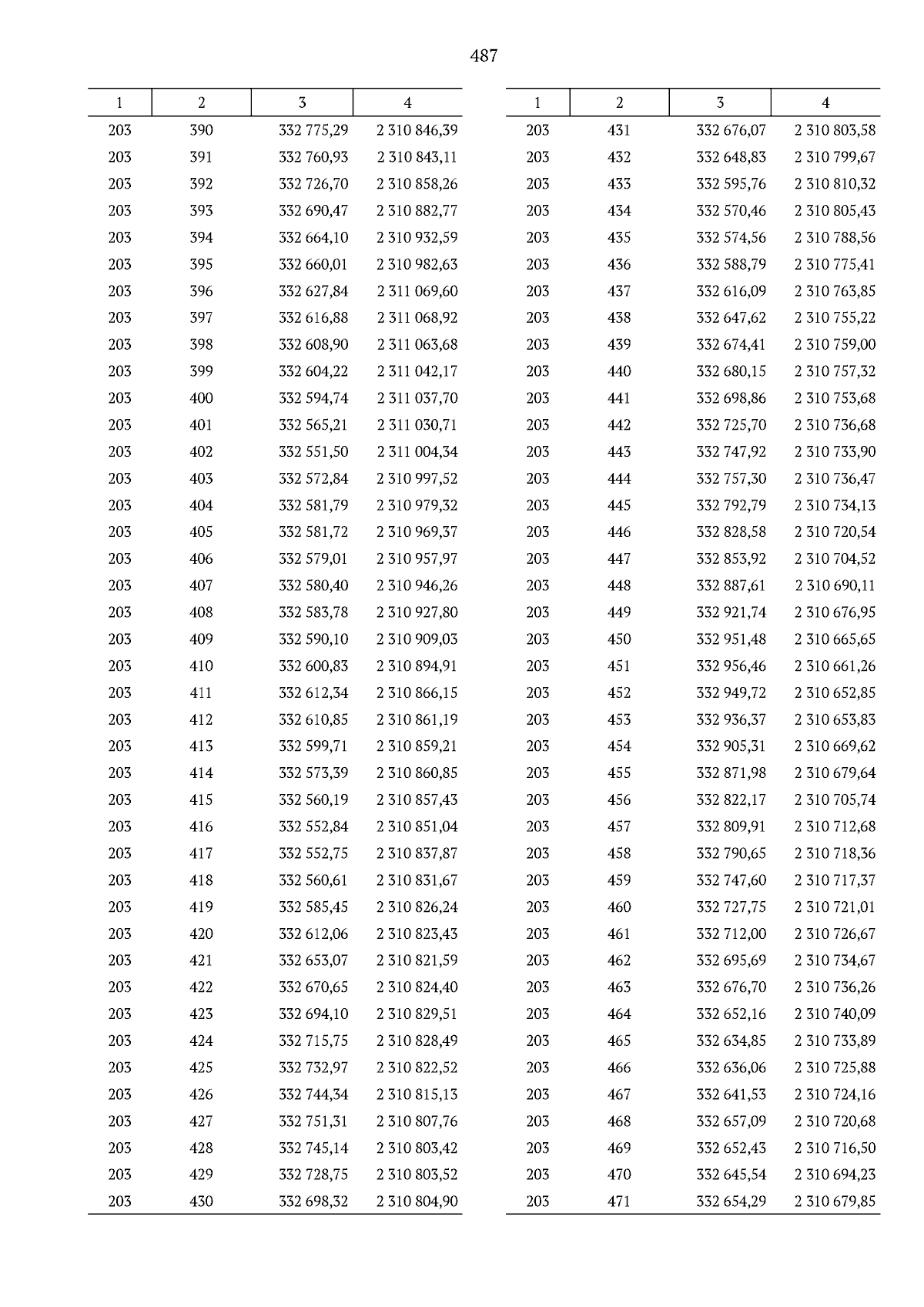 487

| 1 | 2 | 3 | 4 |
|---|---|---|---|
| 203 | 390 | 332 775,29 | 2 310 846,39 |
| 203 | 391 | 332 760,93 | 2 310 843,11 |
| 203 | 392 | 332 726,70 | 2 310 858,26 |
| 203 | 393 | 332 690,47 | 2 310 882,77 |
| 203 | 394 | 332 664,10 | 2 310 932,59 |
| 203 | 395 | 332 660,01 | 2 310 982,63 |
| 203 | 396 | 332 627,84 | 2 311 069,60 |
| 203 | 397 | 332 616,88 | 2 311 068,92 |
| 203 | 398 | 332 608,90 | 2 311 063,68 |
| 203 | 399 | 332 604,22 | 2 311 042,17 |
| 203 | 400 | 332 594,74 | 2 311 037,70 |
| 203 | 401 | 332 565,21 | 2 311 030,71 |
| 203 | 402 | 332 551,50 | 2 311 004,34 |
| 203 | 403 | 332 572,84 | 2 310 997,52 |
| 203 | 404 | 332 581,79 | 2 310 979,32 |
| 203 | 405 | 332 581,72 | 2 310 969,37 |
| 203 | 406 | 332 579,01 | 2 310 957,97 |
| 203 | 407 | 332 580,40 | 2 310 946,26 |
| 203 | 408 | 332 583,78 | 2 310 927,80 |
| 203 | 409 | 332 590,10 | 2 310 909,03 |
| 203 | 410 | 332 600,83 | 2 310 894,91 |
| 203 | 411 | 332 612,34 | 2 310 866,15 |
| 203 | 412 | 332 610,85 | 2 310 861,19 |
| 203 | 413 | 332 599,71 | 2 310 859,21 |
| 203 | 414 | 332 573,39 | 2 310 860,85 |
| 203 | 415 | 332 560,19 | 2 310 857,43 |
| 203 | 416 | 332 552,84 | 2 310 851,04 |
| 203 | 417 | 332 552,75 | 2 310 837,87 |
| 203 | 418 | 332 560,61 | 2 310 831,67 |
| 203 | 419 | 332 585,45 | 2 310 826,24 |
| 203 | 420 | 332 612,06 | 2 310 823,43 |
| 203 | 421 | 332 653,07 | 2 310 821,59 |
| 203 | 422 | 332 670,65 | 2 310 824,40 |
| 203 | 423 | 332 694,10 | 2 310 829,51 |
| 203 | 424 | 332 715,75 | 2 310 828,49 |
| 203 | 425 | 332 732,97 | 2 310 822,52 |
| 203 | 426 | 332 744,34 | 2 310 815,13 |
| 203 | 427 | 332 751,31 | 2 310 807,76 |
| 203 | 428 | 332 745,14 | 2 310 803,42 |
| 203 | 429 | 332 728,75 | 2 310 803,52 |
| 203 | 430 | 332 698,32 | 2 310 804,90 |

| 1 | 2 | 3 | 4 |
|---|---|---|---|
| 203 | 431 | 332 676,07 | 2 310 803,58 |
| 203 | 432 | 332 648,83 | 2 310 799,67 |
| 203 | 433 | 332 595,76 | 2 310 810,32 |
| 203 | 434 | 332 570,46 | 2 310 805,43 |
| 203 | 435 | 332 574,56 | 2 310 788,56 |
| 203 | 436 | 332 588,79 | 2 310 775,41 |
| 203 | 437 | 332 616,09 | 2 310 763,85 |
| 203 | 438 | 332 647,62 | 2 310 755,22 |
| 203 | 439 | 332 674,41 | 2 310 759,00 |
| 203 | 440 | 332 680,15 | 2 310 757,32 |
| 203 | 441 | 332 698,86 | 2 310 753,68 |
| 203 | 442 | 332 725,70 | 2 310 736,68 |
| 203 | 443 | 332 747,92 | 2 310 733,90 |
| 203 | 444 | 332 757,30 | 2 310 736,47 |
| 203 | 445 | 332 792,79 | 2 310 734,13 |
| 203 | 446 | 332 828,58 | 2 310 720,54 |
| 203 | 447 | 332 853,92 | 2 310 704,52 |
| 203 | 448 | 332 887,61 | 2 310 690,11 |
| 203 | 449 | 332 921,74 | 2 310 676,95 |
| 203 | 450 | 332 951,48 | 2 310 665,65 |
| 203 | 451 | 332 956,46 | 2 310 661,26 |
| 203 | 452 | 332 949,72 | 2 310 652,85 |
| 203 | 453 | 332 936,37 | 2 310 653,83 |
| 203 | 454 | 332 905,31 | 2 310 669,62 |
| 203 | 455 | 332 871,98 | 2 310 679,64 |
| 203 | 456 | 332 822,17 | 2 310 705,74 |
| 203 | 457 | 332 809,91 | 2 310 712,68 |
| 203 | 458 | 332 790,65 | 2 310 718,36 |
| 203 | 459 | 332 747,60 | 2 310 717,37 |
| 203 | 460 | 332 727,75 | 2 310 721,01 |
| 203 | 461 | 332 712,00 | 2 310 726,67 |
| 203 | 462 | 332 695,69 | 2 310 734,67 |
| 203 | 463 | 332 676,70 | 2 310 736,26 |
| 203 | 464 | 332 652,16 | 2 310 740,09 |
| 203 | 465 | 332 634,85 | 2 310 733,89 |
| 203 | 466 | 332 636,06 | 2 310 725,88 |
| 203 | 467 | 332 641,53 | 2 310 724,16 |
| 203 | 468 | 332 657,09 | 2 310 720,68 |
| 203 | 469 | 332 652,43 | 2 310 716,50 |
| 203 | 470 | 332 645,54 | 2 310 694,23 |
| 203 | 471 | 332 654,29 | 2 310 679,85 |